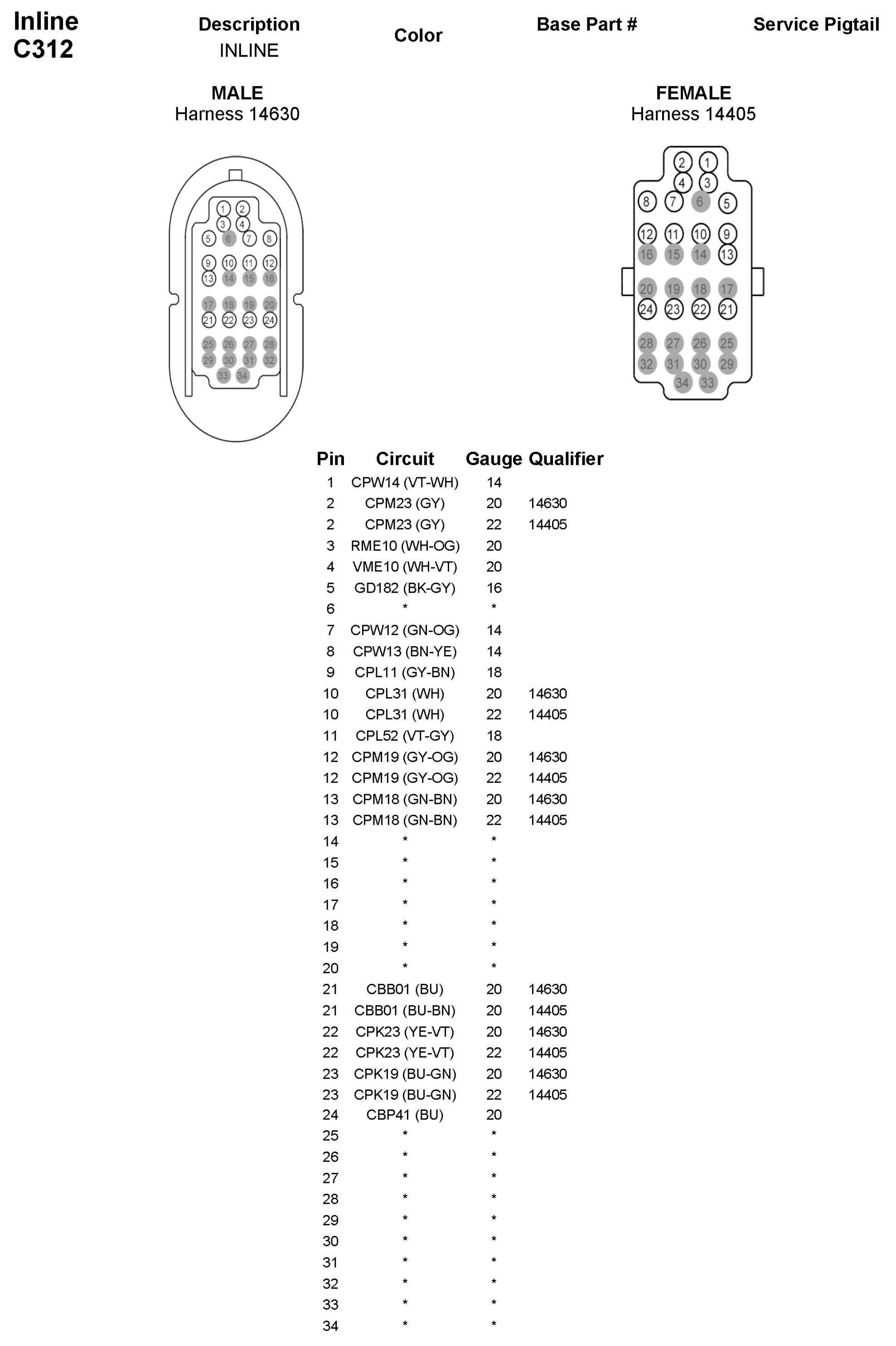 Inline
C312

Description
INLINE

Color

Base Part #

Service Pigtail

MALE
Harness 14630

1 2
3 4
5 6 7 8
9 10 11 12
13 14 15 16
17 18 19 20
21 22 23 24
25 26 27 28
29 30 31 32
33 34

FEMALE
Harness 14405

2 1
4 3
8 7 6 5
12 11 10 9
16 15 14 13
20 19 18 17
24 23 22 21
28 27 26 25
32 31 30 29
34 33

| Pin | Circuit | Gauge | Qualifier |
|---|---|---|---|
| 1 | CPW14 (VT-WH) | 14 | |
| 2 | CPM23 (GY) | 20 | 14630 |
| 2 | CPM23 (GY) | 22 | 14405 |
| 3 | RME10 (WH-OG) | 20 | |
| 4 | VME10 (WH-VT) | 20 | |
| 5 | GD182 (BK-GY) | 16 | |
| 6 | * | * | |
| 7 | CPW12 (GN-OG) | 14 | |
| 8 | CPW13 (BN-YE) | 14 | |
| 9 | CPL11 (GY-BN) | 18 | |
| 10 | CPL31 (WH) | 20 | 14630 |
| 10 | CPL31 (WH) | 22 | 14405 |
| 11 | CPL52 (VT-GY) | 18 | |
| 12 | CPM19 (GY-OG) | 20 | 14630 |
| 12 | CPM19 (GY-OG) | 22 | 14405 |
| 13 | CPM18 (GN-BN) | 20 | 14630 |
| 13 | CPM18 (GN-BN) | 22 | 14405 |
| 14 | * | * | |
| 15 | * | * | |
| 16 | * | * | |
| 17 | * | * | |
| 18 | * | * | |
| 19 | * | * | |
| 20 | * | * | |
| 21 | CBB01 (BU) | 20 | 14630 |
| 21 | CBB01 (BU-BN) | 20 | 14405 |
| 22 | CPK23 (YE-VT) | 20 | 14630 |
| 22 | CPK23 (YE-VT) | 22 | 14405 |
| 23 | CPK19 (BU-GN) | 20 | 14630 |
| 23 | CPK19 (BU-GN) | 22 | 14405 |
| 24 | CBP41 (BU) | 20 | |
| 25 | * | * | |
| 26 | * | * | |
| 27 | * | * | |
| 28 | * | * | |
| 29 | * | * | |
| 30 | * | * | |
| 31 | * | * | |
| 32 | * | * | |
| 33 | * | * | |
| 34 | * | * | |